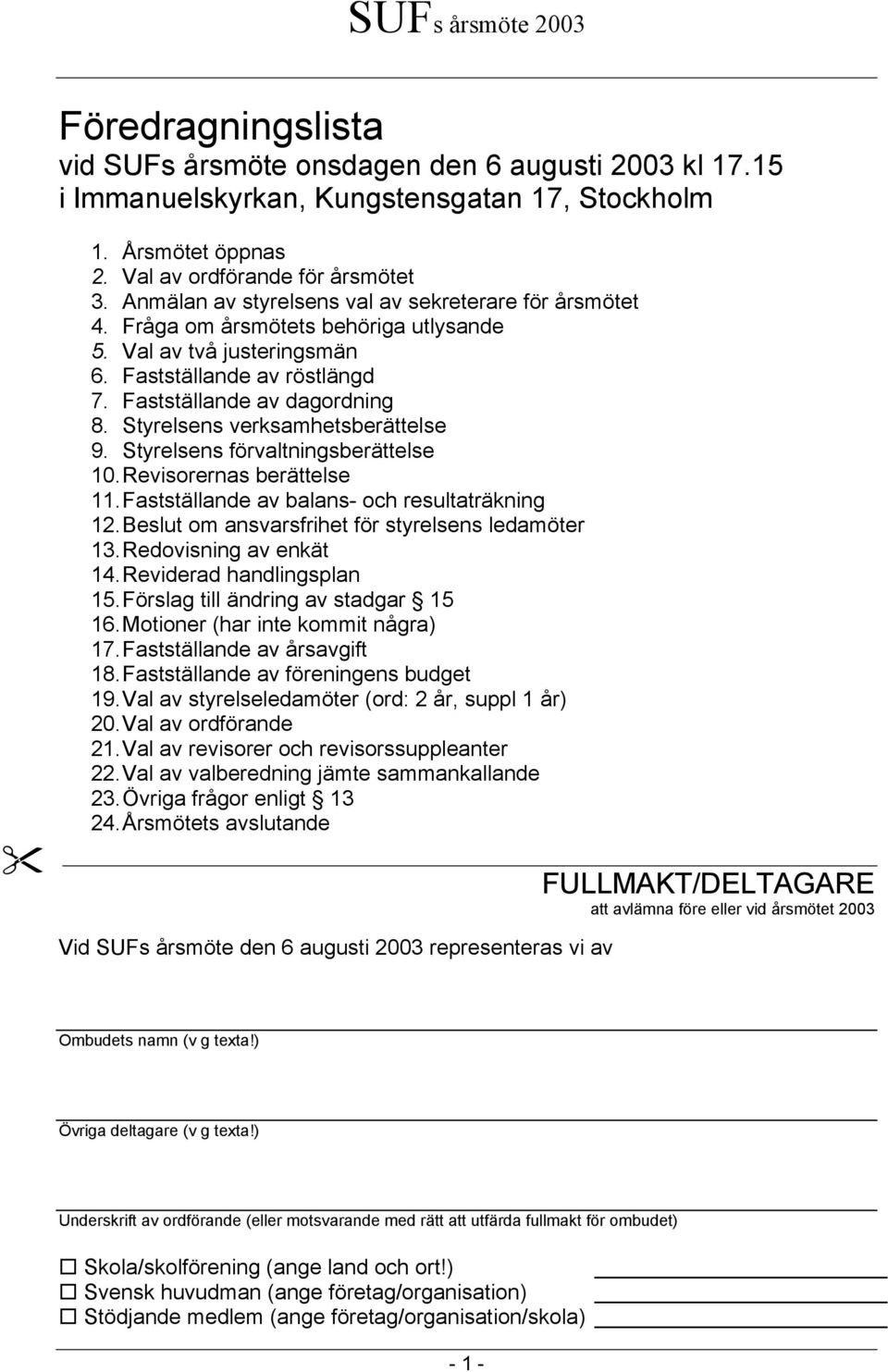 SUFs årsmöte 2003

Föredragningslista
vid SUFs årsmöte onsdagen den 6 augusti 2003 kl 17.15
i Immanuelskyrkan, Kungstensgatan 17, Stockholm

1. Årsmötet öppnas
2. Val av ordförande för årsmötet
3. Anmälan av styrelsens val av sekreterare för årsmötet
4. Fråga om årsmötets behöriga utlysande
5. Val av två justeringsmän
6. Fastställande av röstlängd
7. Fastställande av dagordning
8. Styrelsens verksamhetsberättelse
9. Styrelsens förvaltningsberättelse
10. Revisorernas berättelse
11. Fastställande av balans- och resultaträkning
12. Beslut om ansvarsfrihet för styrelsens ledamöter
13. Redovisning av enkät
14. Reviderad handlingsplan
15. Förslag till ändring av stadgar § 15
16. Motioner (har inte kommit några)
17. Fastställande av årsavgift
18. Fastställande av föreningens budget
19. Val av styrelseledamöter (ord: 2 år, suppl 1 år)
20. Val av ordförande
21. Val av revisorer och revisorssuppleanter
22. Val av valberedning jämte sammankallande
23. Övriga frågor enligt § 13
24. Årsmötets avslutande

FULLMAKT/DELTAGARE
att avlämna före eller vid årsmötet 2003

Vid SUFs årsmöte den 6 augusti 2003 representeras vi av

Ombudets namn (v g texta!)

Övriga deltagare (v g texta!)

Underskrift av ordförande (eller motsvarande med rätt att utfärda fullmakt för ombudet)

☐ Skola/skolförening (ange land och ort!)
☐ Svensk huvudman (ange företag/organisation)
☐ Stödjande medlem (ange företag/organisation/skola)

- 1 -